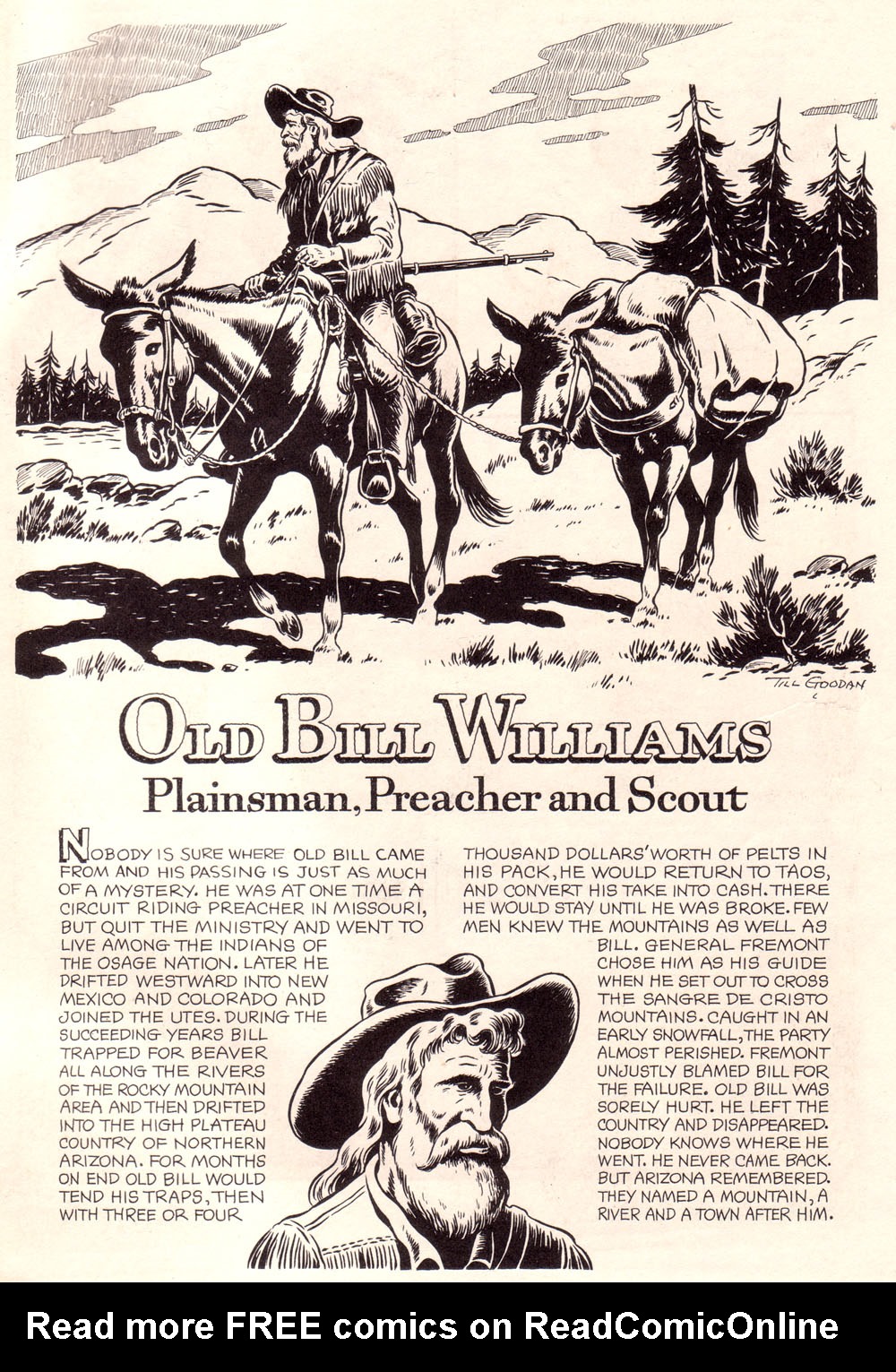 TILL GOODAN

OLD BILL WILLIAMS
Plainsman, Preacher and Scout

NOBODY IS SURE WHERE OLD BILL CAME FROM AND HIS PASSING IS JUST AS MUCH OF A MYSTERY. HE WAS AT ONE TIME A CIRCUIT RIDING PREACHER IN MISSOURI, BUT QUIT THE MINISTRY AND WENT TO LIVE AMONG THE INDIANS OF THE OSAGE NATION. LATER HE DRIFTED WESTWARD INTO NEW MEXICO AND COLORADO AND JOINED THE UTES. DURING THE SUCCEEDING YEARS BILL TRAPPED FOR BEAVER ALL ALONG THE RIVERS OF THE ROCKY MOUNTAIN AREA AND THEN DRIFTED INTO THE HIGH PLATEAU COUNTRY OF NORTHERN ARIZONA. FOR MONTHS ON END OLD BILL WOULD TEND HIS TRAPS, THEN WITH THREE OR FOUR THOUSAND DOLLARS' WORTH OF PELTS IN HIS PACK, HE WOULD RETURN TO TAOS, AND CONVERT HIS TAKE INTO CASH. THERE HE WOULD STAY UNTIL HE WAS BROKE. FEW MEN KNEW THE MOUNTAINS AS WELL AS BILL. GENERAL FREMONT CHOSE HIM AS HIS GUIDE WHEN HE SET OUT TO CROSS THE SANGRE DE CRISTO MOUNTAINS. CAUGHT IN AN EARLY SNOWFALL, THE PARTY ALMOST PERISHED. FREMONT UNJUSTLY BLAMED BILL FOR THE FAILURE. OLD BILL WAS SORELY HURT. HE LEFT THE COUNTRY AND DISAPPEARED. NOBODY KNOWS WHERE HE WENT. HE NEVER CAME BACK. BUT ARIZONA REMEMBERED. THEY NAMED A MOUNTAIN, A RIVER AND A TOWN AFTER HIM.

Read more FREE comics on ReadComicOnline